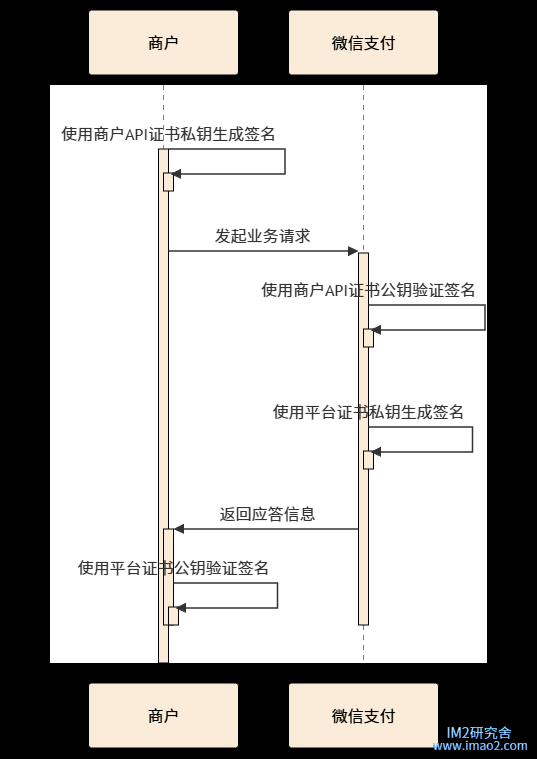 商户

微信支付

使用商户API证书私钥生成签名

发起业务请求

使用商户API证书公钥验证签名

使用平台证书私钥生成签名

返回应答信息

使用平台证书公钥验证签名

商户

微信支付

IM2研究舍
www.imao2.com